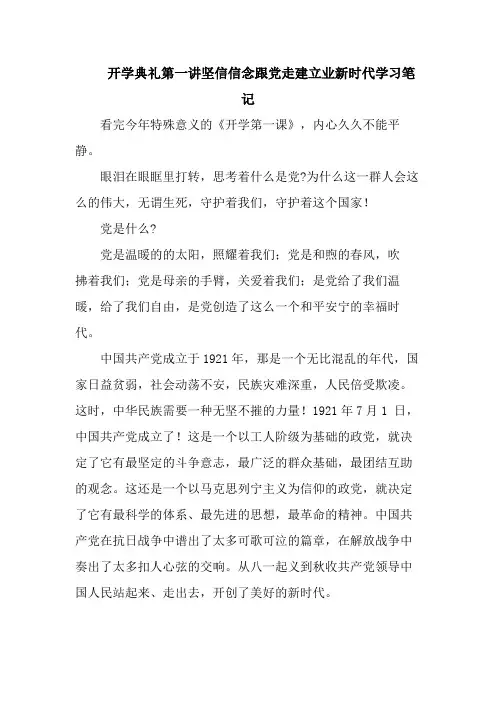 开学典礼第一讲坚信信念跟党走建立业新时代学习笔记

看完今年特殊意义的《开学第一课》，内心久久不能平静。

眼泪在眼眶里打转，思考着什么是党?为什么这一群人会这么的伟大，无谓生死，守护着我们，守护着这个国家!

党是什么?

党是温暖的的太阳，照耀着我们；党是和煦的春风，吹拂着我们；党是母亲的手臂，关爱着我们；是党给了我们温暖，给了我们自由，是党创造了这么一个和平安宁的幸福时代。

中国共产党成立于1921年，那是一个无比混乱的年代，国家日益贫弱，社会动荡不安，民族灾难深重，人民倍受欺凌。这时，中华民族需要一种无坚不摧的力量！1921年7月1日，中国共产党成立了！这是一个以工人阶级为基础的政党，就决定了它有最坚定的斗争意志，最广泛的群众基础，最团结互助的观念。这还是一个以马克思列宁主义为信仰的政党，就决定了它有最科学的体系、最先进的思想，最革命的精神。中国共产党在抗日战争中谱出了太多可歌可泣的篇章，在解放战争中奏出了太多扣人心弦的交响。从八一起义到秋收共产党领导中国人民站起来、走出去，开创了美好的新时代。